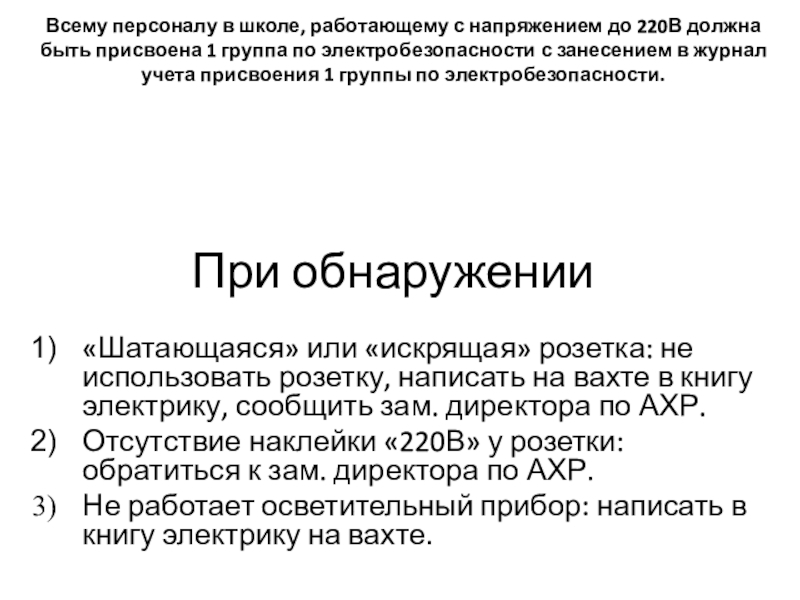 Всему персоналу в школе, работающему с напряжением до 220В должна быть присвоена 1 группа по электробезопасности с занесением в журнал учета присвоения 1 группы по электробезопасности.

При обнаружении

1) «Шатающаяся» или «искрящая» розетка: не использовать розетку, написать на вахте в книгу электрику, сообщить зам. директора по АХР.
2) Отсутствие наклейки «220В» у розетки: обратиться к зам. директора по АХР.
3) Не работает осветительный прибор: написать в книгу электрику на вахте.